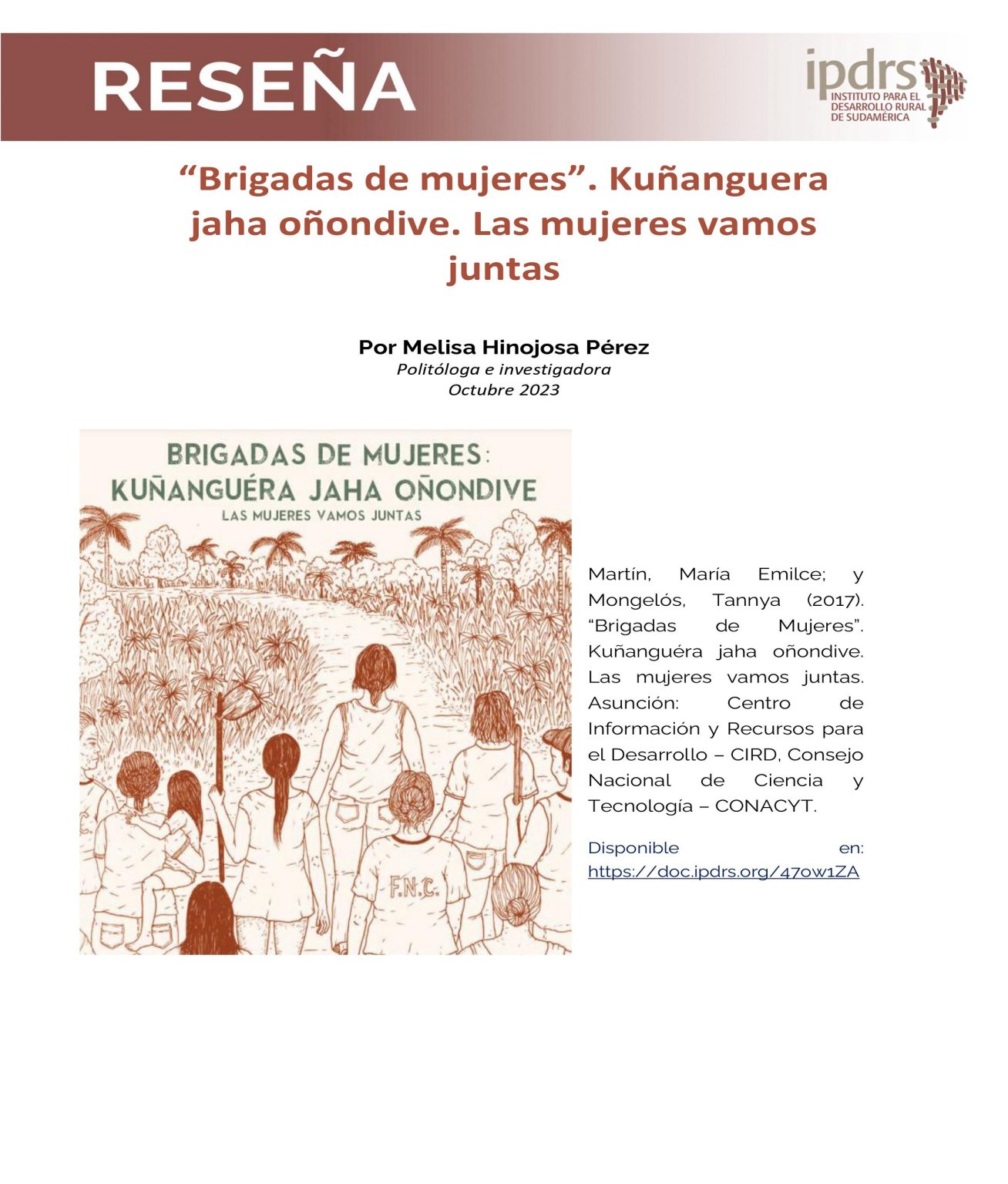 RESEÑA

ipdrs
INSTITUTO PARA EL
DESARROLLO RURAL
DE SUDAMÉRICA

"Brigadas de mujeres". Kuñanguera jaha oñondive. Las mujeres vamos juntas

Por Melisa Hinojosa Pérez
Politóloga e investigadora
Octubre 2023

BRIGADAS DE MUJERES:
KUÑANGUÉRA JAHA OÑONDIVE
LAS MUJERES VAMOS JUNTAS

F.N.C.

Martín, María Emilce; y Mongelós, Tannya (2017). "Brigadas de Mujeres". Kuñanguéra jaha oñondive. Las mujeres vamos juntas. Asunción: Centro de Información y Recursos para el Desarrollo – CIRD, Consejo Nacional de Ciencia y Tecnología – CONACYT.

Disponible en: https://doc.ipdrs.org/47ow1ZA